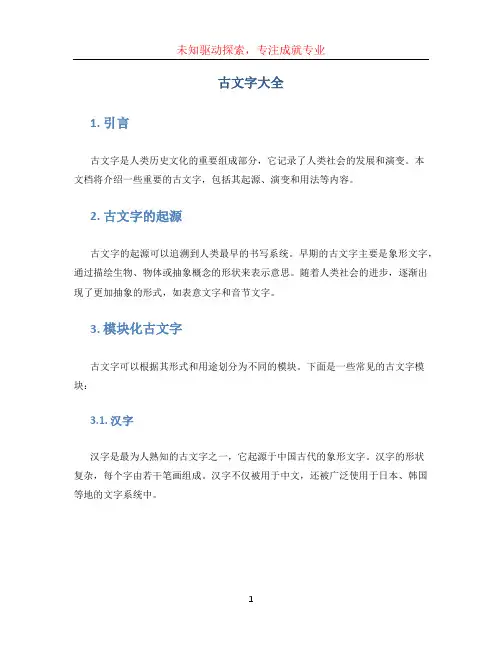 未知驱动探索，专注成就专业

古文字大全

1. 引言

古文字是人类历史文化的重要组成部分，它记录了人类社会的发展和演变。本文档将介绍一些重要的古文字，包括其起源、演变和用法等内容。

2. 古文字的起源

古文字的起源可以追溯到人类最早的书写系统。早期的古文字主要是象形文字，通过描绘生物、物体或抽象概念的形状来表示意思。随着人类社会的进步，逐渐出现了更加抽象的形式，如表意文字和音节文字。

3. 模块化古文字

古文字可以根据其形式和用途划分为不同的模块。下面是一些常见的古文字模块：

3.1. 汉字

汉字是最为人熟知的古文字之一，它起源于中国古代的象形文字。汉字的形状复杂，每个字由若干笔画组成。汉字不仅被用于中文，还被广泛使用于日本、韩国等地的文字系统中。

1